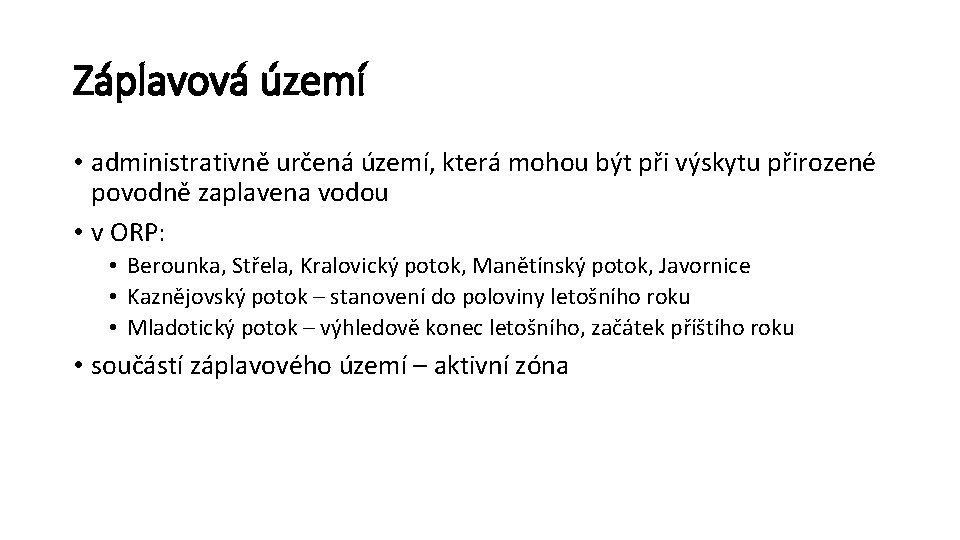 Záplavová území

• administrativně určená území, která mohou být při výskytu přirozené povodně zaplavena vodou
• v ORP:
  • Berounka, Střela, Kralovický potok, Manětínský potok, Javornice
  • Kaznějovský potok – stanovení do poloviny letošního roku
  • Mladotický potok – výhledově konec letošního, začátek příštího roku
• součástí záplavového území – aktivní zóna